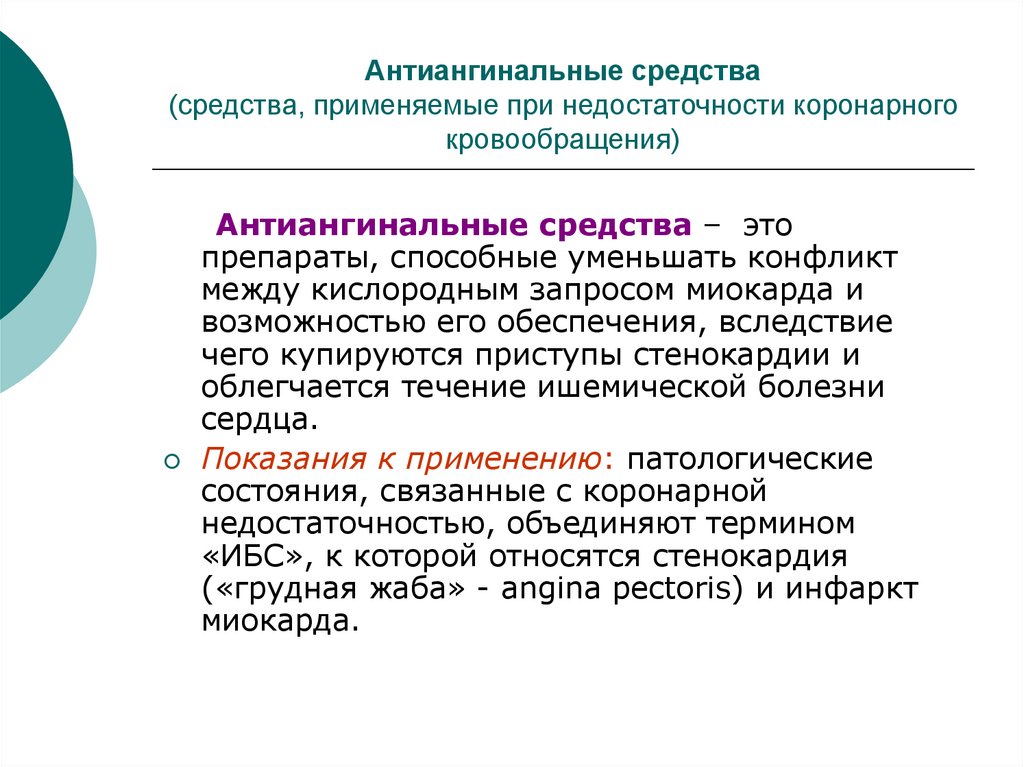 Антиангинальные средства
(средства, применяемые при недостаточности коронарного кровообращения)

Антиангинальные средства – это препараты, способные уменьшать конфликт между кислородным запросом миокарда и возможностью его обеспечения, вследствие чего купируются приступы стенокардии и облегчается течение ишемической болезни сердца.

Показания к применению: патологические состояния, связанные с коронарной недостаточностью, объединяют термином «ИБС», к которой относятся стенокардия («грудная жаба» - angina pectoris) и инфаркт миокарда.